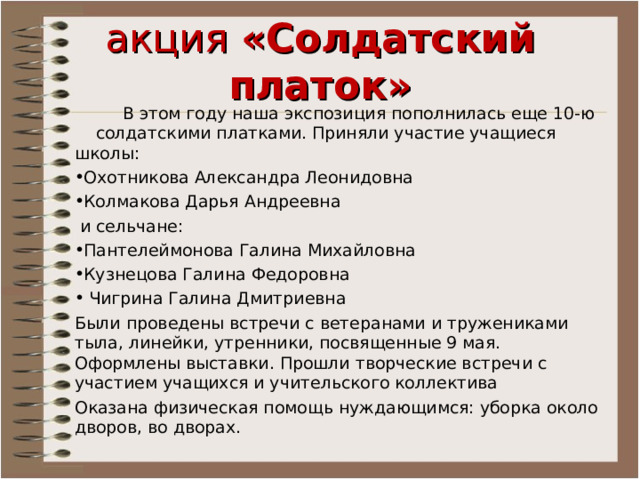 акция «Солдатский платок»

В этом году наша экспозиция пополнилась еще 10-ю солдатскими платками. Приняли участие учащиеся школы:

•Охотникова Александра Леонидовна
•Колмакова Дарья Андреевна
и сельчане:
•Пантелеймонова Галина Михайловна
•Кузнецова Галина Федоровна
• Чигрина Галина Дмитриевна

Были проведены встречи с ветеранами и тружениками тыла, линейки, утренники, посвященные 9 мая. Оформлены выставки. Прошли творческие встречи с участием учащихся и учительского коллектива

Оказана физическая помощь нуждающимся: уборка около дворов, во дворах.